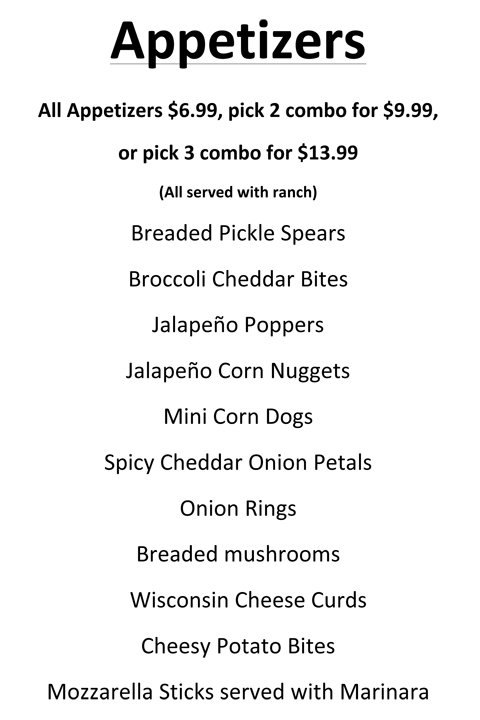 Appetizers

All Appetizers $6.99, pick 2 combo for $9.99,

or pick 3 combo for $13.99

(All served with ranch)

Breaded Pickle Spears

Broccoli Cheddar Bites

Jalapeño Poppers

Jalapeño Corn Nuggets

Mini Corn Dogs

Spicy Cheddar Onion Petals

Onion Rings

Breaded mushrooms

Wisconsin Cheese Curds

Cheesy Potato Bites

Mozzarella Sticks served with Marinara